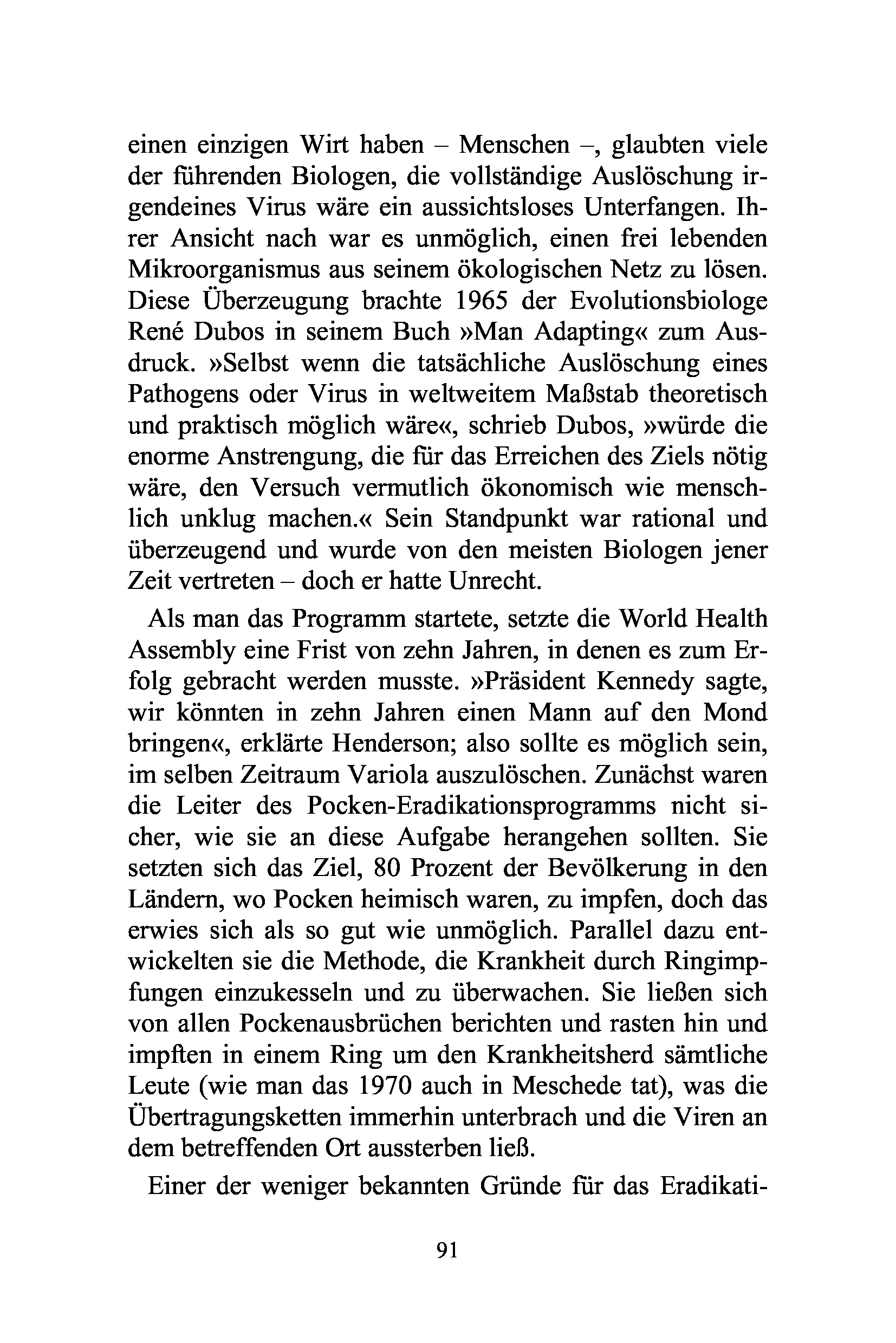 einen einzigen Wirt haben – Menschen –, glaubten viele der führenden Biologen, die vollständige Auslöschung irgendeines Virus wäre ein aussichtsloses Unterfangen. Ihrer Ansicht nach war es unmöglich, einen frei lebenden Mikroorganismus aus seinem ökologischen Netz zu lösen. Diese Überzeugung brachte 1965 der Evolutionsbiologe René Dubos in seinem Buch »Man Adapting« zum Ausdruck. »Selbst wenn die tatsächliche Auslöschung eines Pathogens oder Virus in weltweitem Maßstab theoretisch und praktisch möglich wäre«, schrieb Dubos, »würde die enorme Anstrengung, die für das Erreichen des Ziels nötig wäre, den Versuch vermutlich ökonomisch wie menschlich unklug machen.« Sein Standpunkt war rational und überzeugend und wurde von den meisten Biologen jener Zeit vertreten – doch er hatte Unrecht.

Als man das Programm startete, setzte die World Health Assembly eine Frist von zehn Jahren, in denen es zum Erfolg gebracht werden musste. »Präsident Kennedy sagte, wir könnten in zehn Jahren einen Mann auf den Mond bringen«, erklärte Henderson; also sollte es möglich sein, im selben Zeitraum Variola auszulöschen. Zunächst waren die Leiter des Pocken-Eradikationsprogramms nicht sicher, wie sie an diese Aufgabe herangehen sollten. Sie setzten sich das Ziel, 80 Prozent der Bevölkerung in den Ländern, wo Pocken heimisch waren, zu impfen, doch das erwies sich als so gut wie unmöglich. Parallel dazu entwickelten sie die Methode, die Krankheit durch Ringimpfungen einzukesseln und zu überwachen. Sie ließen sich von allen Pockenausbrüchen berichten und rasten hin und impften in einem Ring um den Krankheitsherd sämtliche Leute (wie man das 1970 auch in Meschede tat), was die Übertragungsketten immerhin unterbrach und die Viren an dem betreffenden Ort aussterben ließ.

Einer der weniger bekannten Gründe für das Eradikati-

91